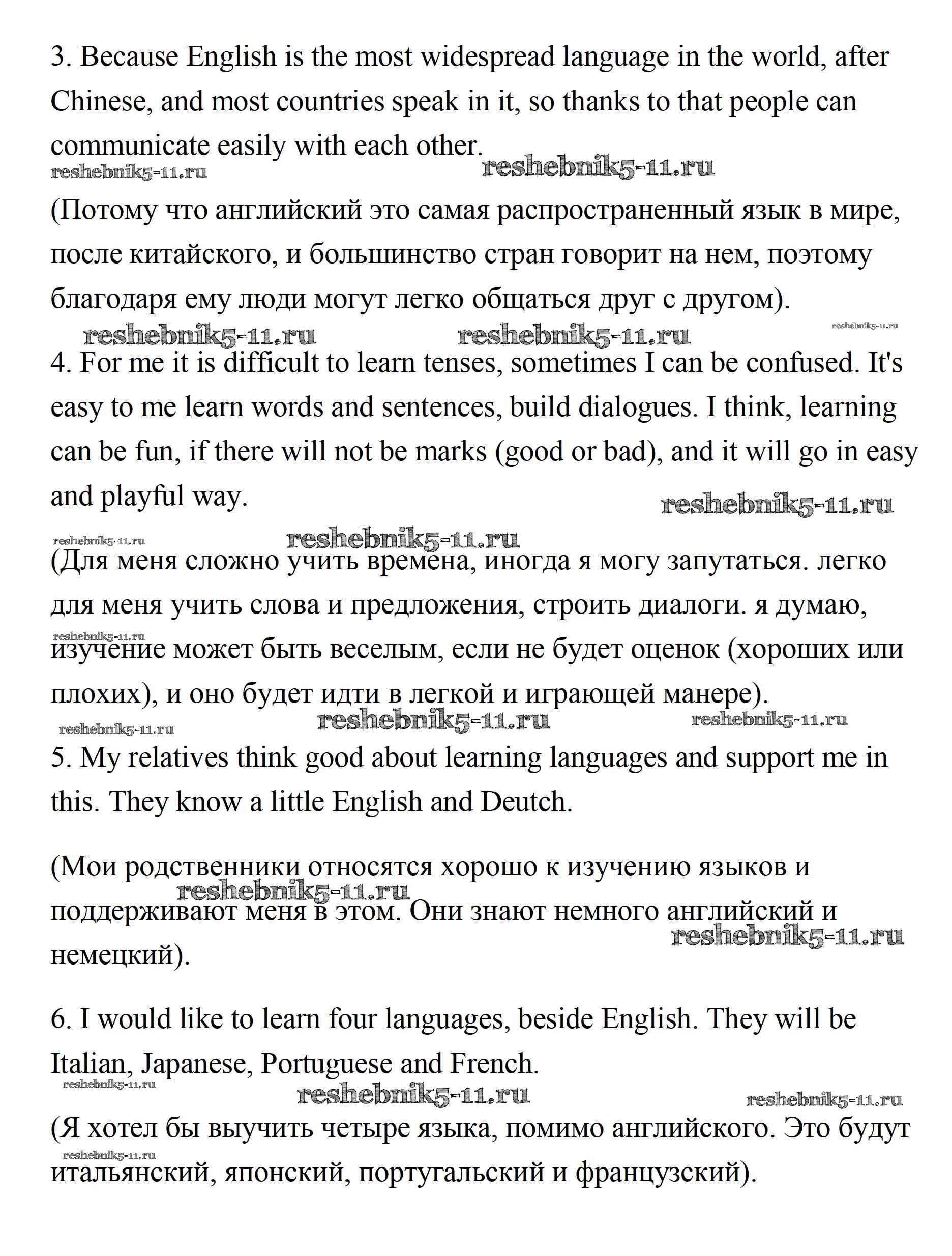 3. Because English is the most widespread language in the world, after Chinese, and most countries speak in it, so thanks to that people can communicate easily with each other.

reshebnik5-11.ru reshebnik5-11.ru

(Потому что английский это самая распространенный язык в мире, после китайского, и большинство стран говорит на нем, поэтому благодаря ему люди могут легко общаться друг с другом).

reshebnik5-11.ru reshebnik5-11.ru reshebnik5-11.ru

4. For me it is difficult to learn tenses, sometimes I can be confused. It's easy to me learn words and sentences, build dialogues. I think, learning can be fun, if there will not be marks (good or bad), and it will go in easy and playful way.

reshebnik5-11.ru

reshebnik5-11.ru reshebnik5-11.ru

(Для меня сложно учить времена, иногда я могу запутаться. легко для меня учить слова и предложения, строить диалоги. я думаю, изучение может быть веселым, если не будет оценок (хороших или плохих), и оно будет идти в легкой и играющей манере).

reshebnik5-11.ru

reshebnik5-11.ru reshebnik5-11.ru reshebnik5-11.ru

5. My relatives think good about learning languages and support me in this. They know a little English and Deutch.

(Мои родственники относятся хорошо к изучению языков и поддерживают меня в этом. Они знают немного английский и немецкий).

reshebnik5-11.ru reshebnik5-11.ru

6. I would like to learn four languages, beside English. They will be Italian, Japanese, Portuguese and French.

reshebnik5-11.ru reshebnik5-11.ru reshebnik5-11.ru

(Я хотел бы выучить четыре языка, помимо английского. Это будут итальянский, японский, португальский и французский).

reshebnik5-11.ru